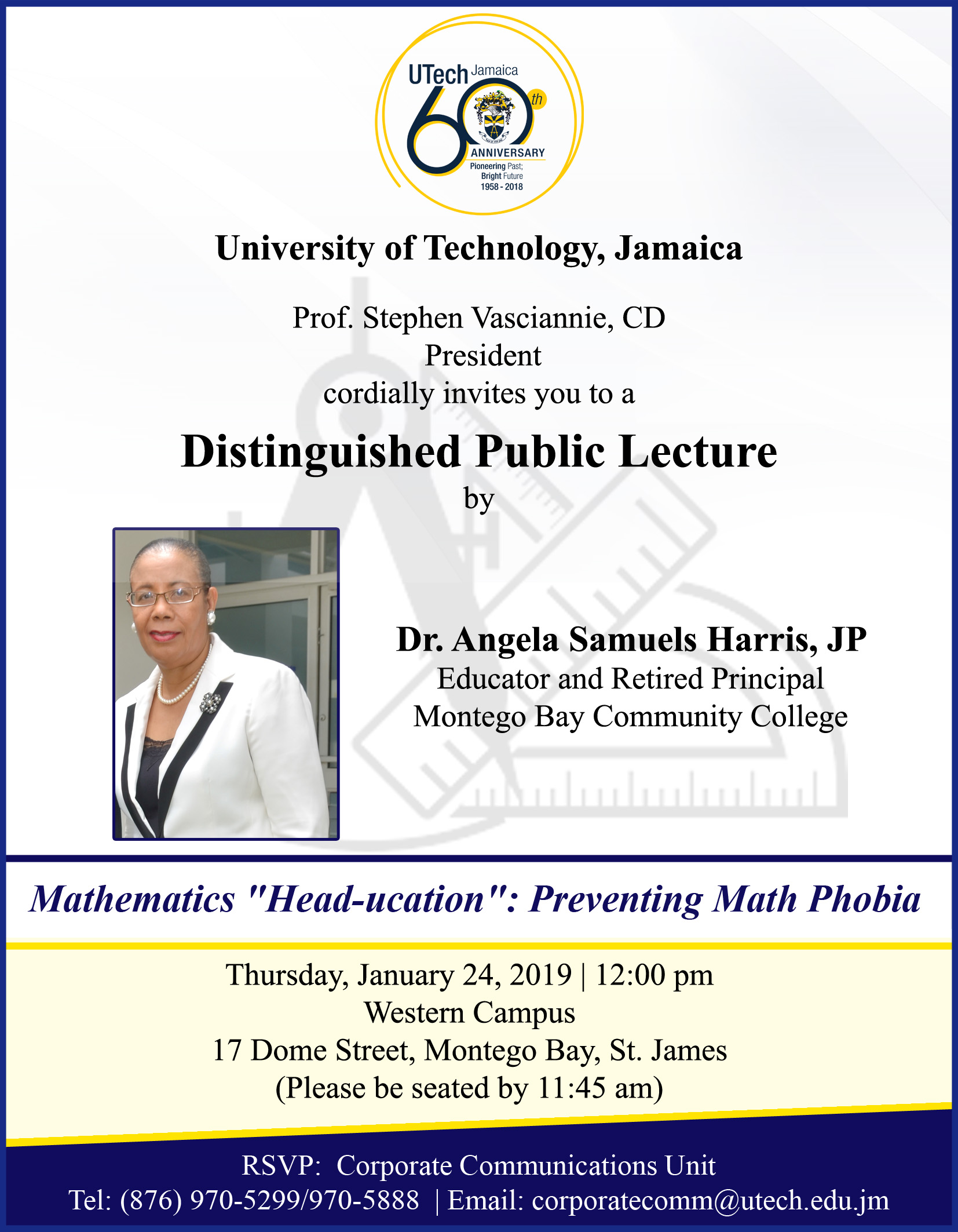 UTech Jamaica
60th
ANNIVERSARY
Pioneering Past; Bright Future
1958 - 2018

University of Technology, Jamaica

Prof. Stephen Vasciannie, CD
President
cordially invites you to a

Distinguished Public Lecture
by

Dr. Angela Samuels Harris, JP
Educator and Retired Principal
Montego Bay Community College

Mathematics "Head-ucation": Preventing Math Phobia

Thursday, January 24, 2019 | 12:00 pm
Western Campus
17 Dome Street, Montego Bay, St. James
(Please be seated by 11:45 am)

RSVP: Corporate Communications Unit
Tel: (876) 970-5299/970-5888 | Email: corporatecomm@utech.edu.jm